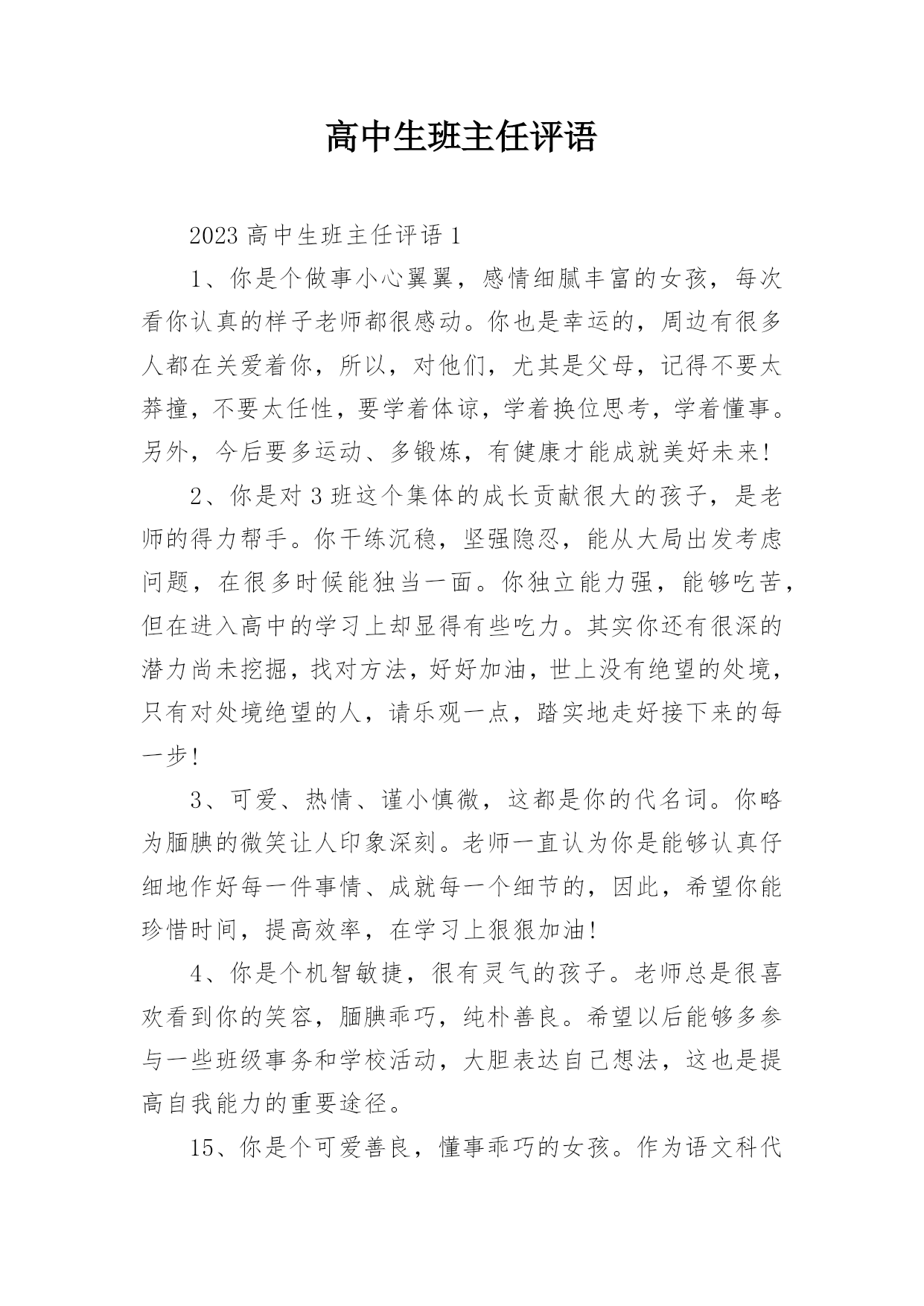 高中生班主任评语

2023 高中生班主任评语 1

1、你是个做事小心翼翼，感情细腻丰富的女孩，每次看你认真的样子老师都很感动。你也是幸运的，周边有很多人都在关爱着你，所以，对他们，尤其是父母，记得不要太莽撞，不要太任性，要学着体谅，学着换位思考，学着懂事。另外，今后要多运动、多锻炼，有健康才能成就美好未来!

2、你是对 3 班这个集体的成长贡献很大的孩子，是老师的得力帮手。你干练沉稳，坚强隐忍，能从大局出发考虑问题，在很多时候能独当一面。你独立能力强，能够吃苦，但在进入高中的学习上却显得有些吃力。其实你还有很深的潜力尚未挖掘，找对方法，好好加油，世上没有绝望的处境，只有对处境绝望的人，请乐观一点，踏实地走好接下来的每一步!

3、可爱、热情、谨小慎微，这都是你的代名词。你略为腼腆的微笑让人印象深刻。老师一直认为你是能够认真仔细地作好每一件事情、成就每一个细节的，因此，希望你能珍惜时间，提高效率，在学习上狠狠加油!

4、你是个机智敏捷，很有灵气的孩子。老师总是很喜欢看到你的笑容，腼腆乖巧，纯朴善良。希望以后能够多参与一些班级事务和学校活动，大胆表达自己想法，这也是提高自我能力的重要途径。

15、你是个可爱善良，懂事乖巧的女孩。作为语文科代